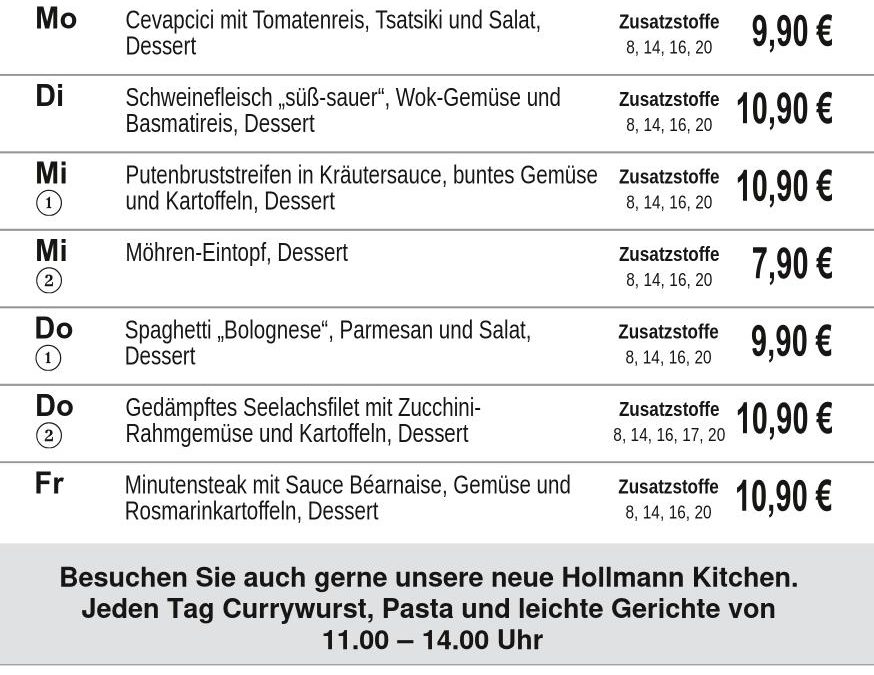 | | | | |
|---|---|---|---|
| Mo | Cevapcici mit Tomatenreis, Tsatsiki und Salat, Dessert | Zusatzstoffe 8, 14, 16, 20 | 9,90 € |
| Di | Schweinefleisch „süß-sauer“, Wok-Gemüse und Basmatireis, Dessert | Zusatzstoffe 8, 14, 16, 20 | 10,90 € |
| Mi ① | Putenbruststreifen in Kräutersauce, buntes Gemüse und Kartoffeln, Dessert | Zusatzstoffe 8, 14, 16, 20 | 10,90 € |
| Mi ② | Möhren-Eintopf, Dessert | Zusatzstoffe 8, 14, 16, 20 | 7,90 € |
| Do ① | Spaghetti „Bolognese“, Parmesan und Salat, Dessert | Zusatzstoffe 8, 14, 16, 20 | 9,90 € |
| Do ② | Gedämpftes Seelachsfilet mit Zucchini-Rahmgemüse und Kartoffeln, Dessert | Zusatzstoffe 8, 14, 16, 17, 20 | 10,90 € |
| Fr | Minutensteak mit Sauce Béarnaise, Gemüse und Rosmarinkartoffeln, Dessert | Zusatzstoffe 8, 14, 16, 20 | 10,90 € |

Besuchen Sie auch gerne unsere neue Hollmann Kitchen. Jeden Tag Currywurst, Pasta und leichte Gerichte von 11.00 – 14.00 Uhr